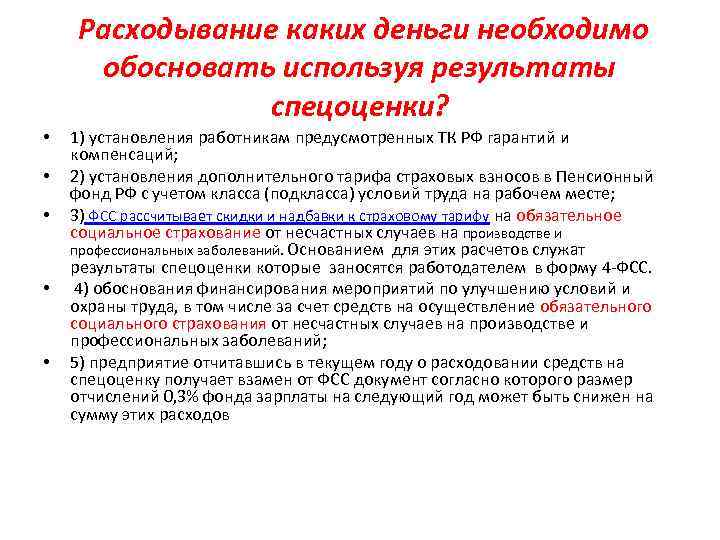 Расходывание каких деньги необходимо обосновать используя результаты спецоценки?

• 1) установления работникам предусмотренных ТК РФ гарантий и компенсаций;

• 2) установления дополнительного тарифа страховых взносов в Пенсионный фонд РФ с учетом класса (подкласса) условий труда на рабочем месте;

• 3) ФСС рассчитывает скидки и надбавки к страховому тарифу на обязательное социальное страхование от несчастных случаев на производстве и профессиональных заболеваний. Основанием для этих расчетов служат результаты спецоценки которые заносятся работодателем в форму 4-ФСС.

• 4) обоснования финансирования мероприятий по улучшению условий и охраны труда, в том числе за счет средств на осуществление обязательного социального страхования от несчастных случаев на производстве и профессиональных заболеваний;

• 5) предприятие отчитавшись в текущем году о расходовании средств на спецоценку получает взамен от ФСС документ согласно которого размер отчислений 0,3% фонда зарплаты на следующий год может быть снижен на сумму этих расходов